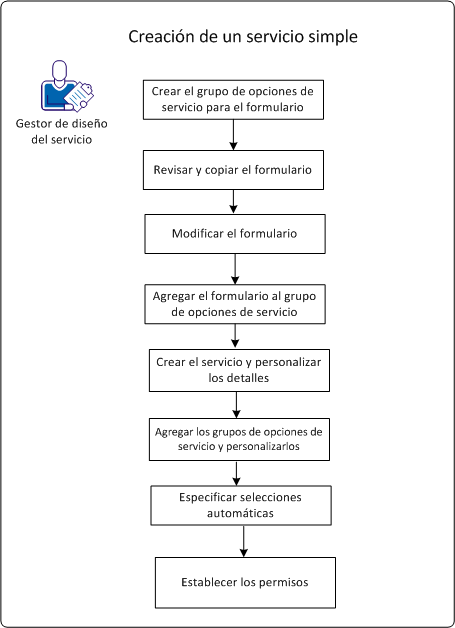 Creación de un servicio simple

Gestor de diseño del servicio

Crear el grupo de opciones de servicio para el formulario

Revisar y copiar el formulario

Modificar el formulario

Agregar el formulario al grupo de opciones de servicio

Crear el servicio y personalizar los detalles

Agregar los grupos de opciones de servicio y personalizarlos

Especificar selecciones automáticas

Establecer los permisos